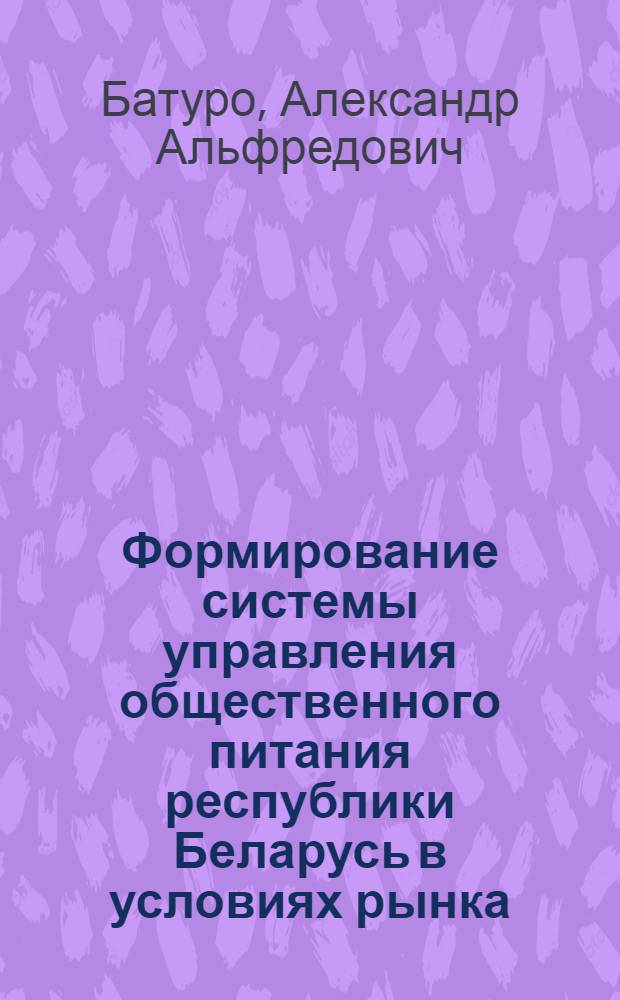 Батуро, Александр Альфредович

Формирование системы управления общественного питания республики Беларусь в условиях рынка